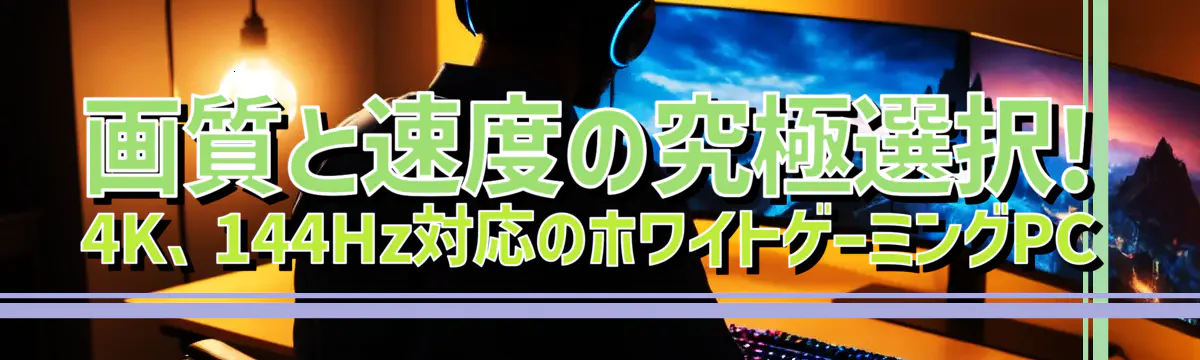 画質と速度の究極選択!
4K、144Hz対応のホワイトゲーミングPC